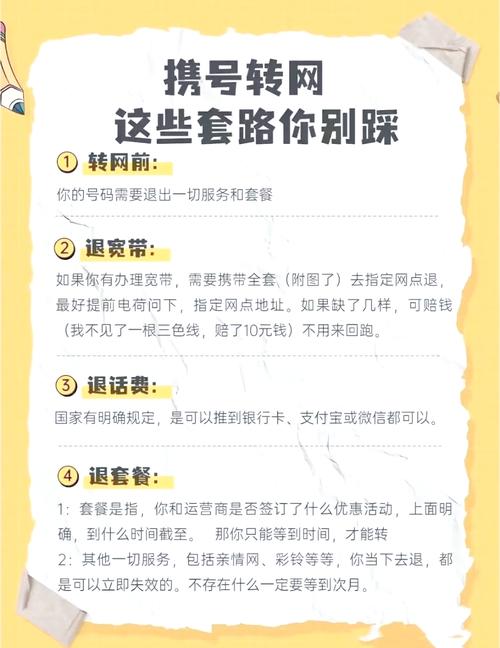 携号转网
这些套路你别踩

① 转网前:

你的号码需要退出一切服务和套餐

② 退宽带:

如果你有办理宽带，需要携带全套（附图了）去指定网点退，最好提前电荷问下，指定网点地址。如果缺了几样，可赔钱（我不见了一根三色线，赔了10元钱）不用来回跑。

③ 退话费:

国家有明确规定，是可以推到银行卡、支付宝或微信都可以。

④ 退套餐:

1：套餐是指，你和运营商是否签订了什么优惠活动，上面明确，到什么时间截至。 那你只能等到时间，才能转
2：其他一切服务，包括亲情网、彩铃等等，你当下去退，都是可以立即失效的。不存在什么一定要等到次月。